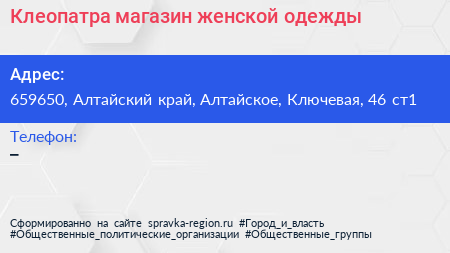 Клеопатра магазин женской одежды

Адрес:
659650, Алтайский край, Алтайское, Ключевая, 46 ст1

Телефон:
–

Сформированно на сайте spravka-region.ru #Город_и_власть #Общественные_политические_организации #Общественные_группы